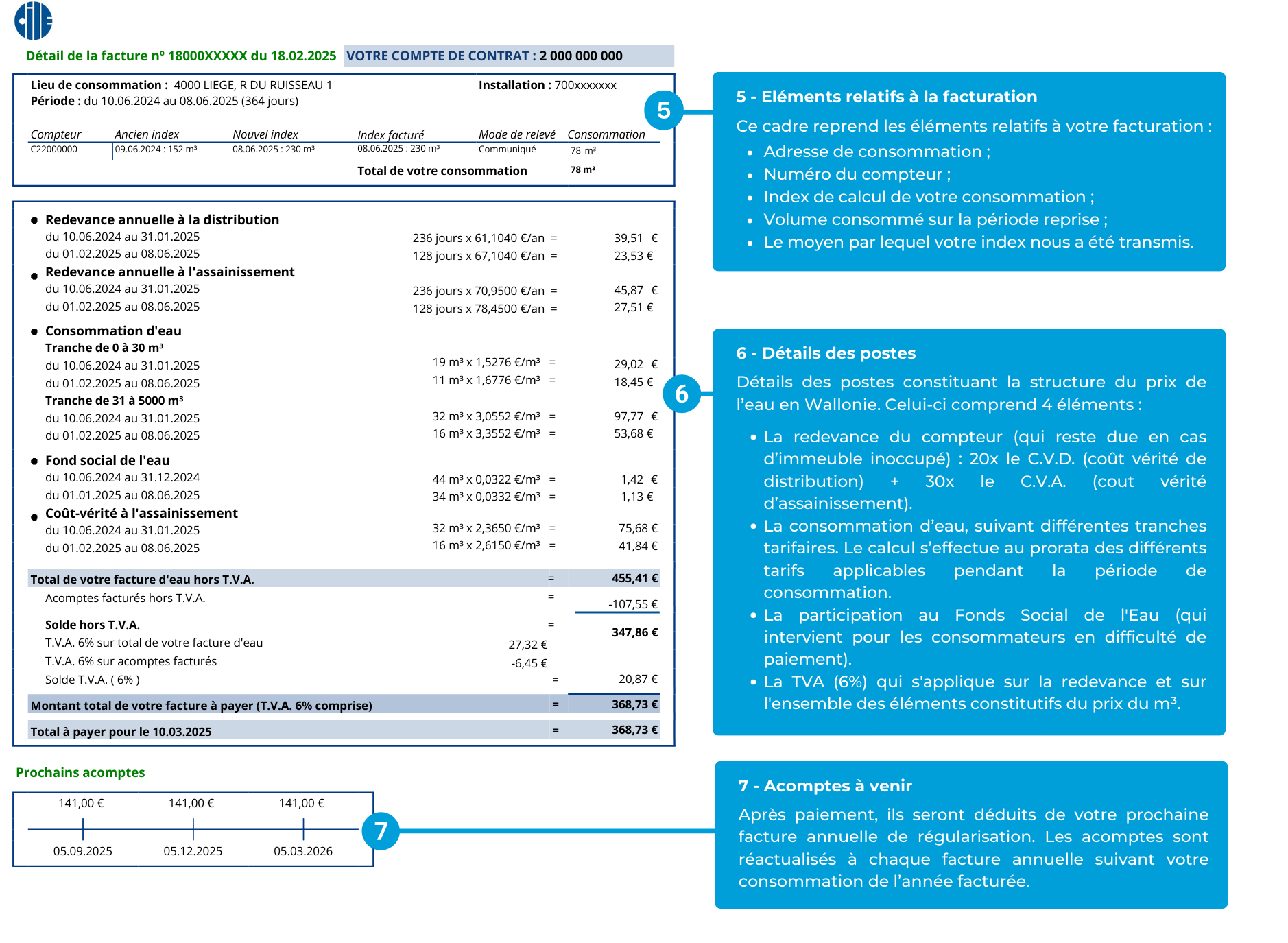 Détail de la facture n° 18000XXXXX du 18.02.2025 VOTRE COMPTE DE CONTRAT : 2 000 000 000

Lieu de consommation : 4000 LIEGE, R DU RUISSEAU 1
Installation : 700xxxxxxx
Période : du 10.06.2024 au 08.06.2025 (364 jours)

| Compteur | Ancien index | Nouvel index | Index facturé | Mode de relevé | Consommation |
|---|---|---|---|---|---|
| C22000000 | 09.06.2024 : 152 m³ | 08.06.2025 : 230 m³ | 08.06.2025 : 230 m³ | Communiqué | 78 m³ |
| | | | Total de votre consommation | | 78 m³ |

5

• Redevance annuelle à la distribution
du 10.06.2024 au 31.01.2025 236 jours x 61,1040 €/an = 39,51 €
du 01.02.2025 au 08.06.2025 128 jours x 67,1040 €/an = 23,53 €
• Redevance annuelle à l'assainissement
du 10.06.2024 au 31.01.2025 236 jours x 70,9500 €/an = 45,87 €
du 01.02.2025 au 08.06.2025 128 jours x 78,4500 €/an = 27,51 €
• Consommation d'eau
Tranche de 0 à 30 m³
du 10.06.2024 au 31.01.2025 19 m³ x 1,5276 €/m³ = 29,02 €
du 01.02.2025 au 08.06.2025 11 m³ x 1,6776 €/m³ = 18,45 €
Tranche de 31 à 5000 m³
du 10.06.2024 au 31.01.2025 32 m³ x 3,0552 €/m³ = 97,77 €
du 01.02.2025 au 08.06.2025 16 m³ x 3,3552 €/m³ = 53,68 €
• Fond social de l'eau
du 10.06.2024 au 31.12.2024 44 m³ x 0,0322 €/m³ = 1,42 €
du 01.01.2025 au 08.06.2025 34 m³ x 0,0332 €/m³ = 1,13 €
• Coût-vérité à l'assainissement
du 10.06.2024 au 31.01.2025 32 m³ x 2,3650 €/m³ = 75,68 €
du 01.02.2025 au 08.06.2025 16 m³ x 2,6150 €/m³ = 41,84 €

Total de votre facture d'eau hors T.V.A. = 455,41 €
Acomptes facturés hors T.V.A. = -107,55 €
Solde hors T.V.A. = 347,86 €
T.V.A. 6% sur total de votre facture d'eau 27,32 €
T.V.A. 6% sur acomptes facturés -6,45 €
Solde T.V.A. ( 6% ) = 20,87 €
Montant total de votre facture à payer (T.V.A. 6% comprise) = 368,73 €
Total à payer pour le 10.03.2025 = 368,73 €

6

Prochains acomptes
141,00 € 141,00 € 141,00 €
05.09.2025 05.12.2025 05.03.2026

7

5 - Eléments relatifs à la facturation
Ce cadre reprend les éléments relatifs à votre facturation :
• Adresse de consommation ;
• Numéro du compteur ;
• Index de calcul de votre consommation ;
• Volume consommé sur la période reprise ;
• Le moyen par lequel votre index nous a été transmis.

6 - Détails des postes
Détails des postes constituant la structure du prix de l'eau en Wallonie. Celui-ci comprend 4 éléments :
• La redevance du compteur (qui reste due en cas d'immeuble inoccupé) : 20x le C.V.D. (coût vérité de distribution) + 30x le C.V.A. (cout vérité d'assainissement).
• La consommation d'eau, suivant différentes tranches tarifaires. Le calcul s'effectue au prorata des différents tarifs applicables pendant la période de consommation.
• La participation au Fonds Social de l'Eau (qui intervient pour les consommateurs en difficulté de paiement).
• La TVA (6%) qui s'applique sur la redevance et sur l'ensemble des éléments constitutifs du prix du m³.

7 - Acomptes à venir
Après paiement, ils seront déduits de votre prochaine facture annuelle de régularisation. Les acomptes sont réactualisés à chaque facture annuelle suivant votre consommation de l'année facturée.